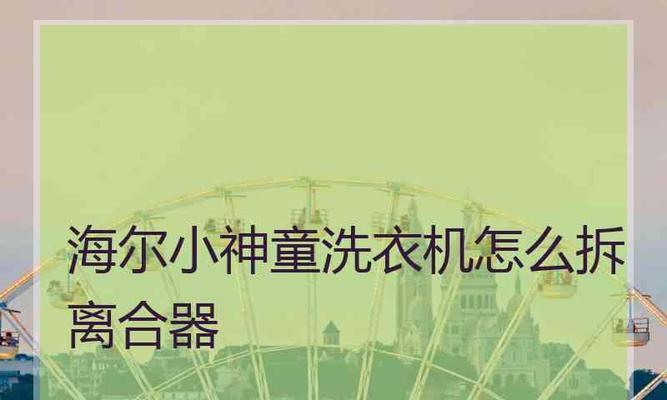 海尔小神童洗衣机怎么拆离合器